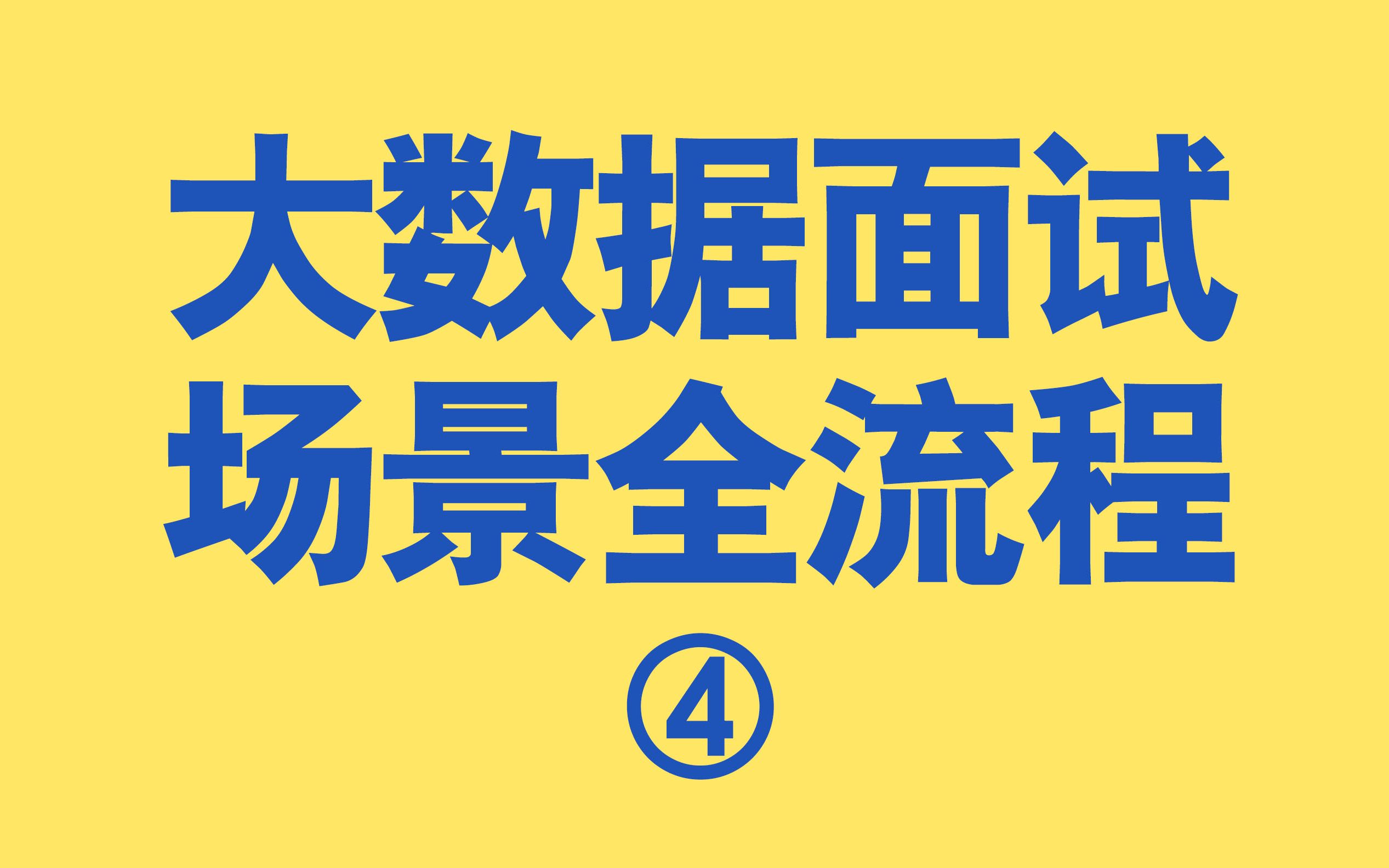 大数据面试
场景全流程
④